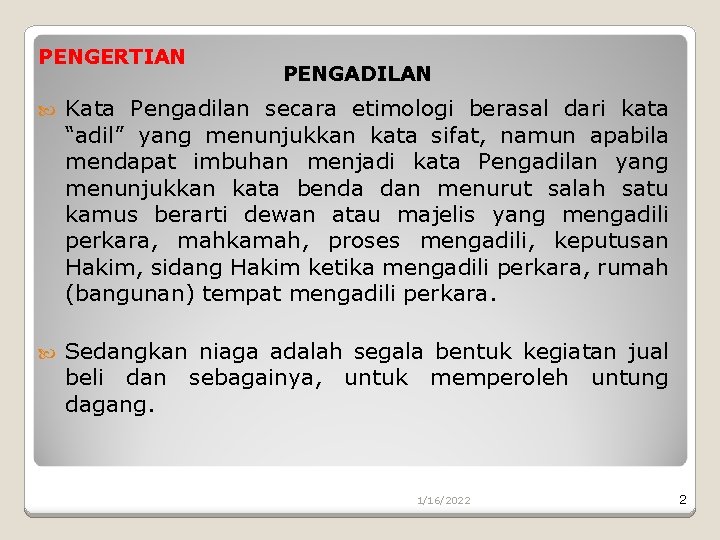 PENGERTIAN

PENGADILAN

Kata Pengadilan secara etimologi berasal dari kata “adil” yang menunjukkan kata sifat, namun apabila mendapat imbuhan menjadi kata Pengadilan yang menunjukkan kata benda dan menurut salah satu kamus berarti dewan atau majelis yang mengadili perkara, mahkamah, proses mengadili, keputusan Hakim, sidang Hakim ketika mengadili perkara, rumah (bangunan) tempat mengadili perkara.

Sedangkan niaga adalah segala bentuk kegiatan jual beli dan sebagainya, untuk memperoleh untung dagang.

1/16/2022

2